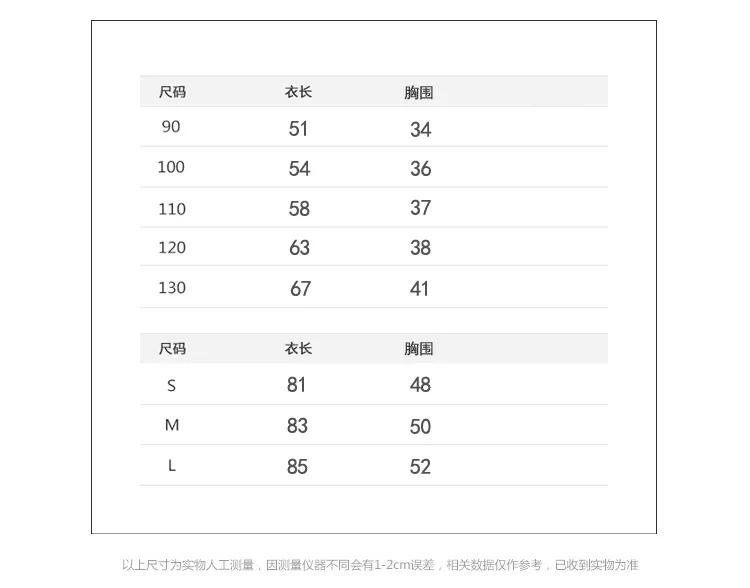 | 尺码 | 衣长 | 胸围 |
|---|---|---|
| 90 | 51 | 34 |
| 100 | 54 | 36 |
| 110 | 58 | 37 |
| 120 | 63 | 38 |
| 130 | 67 | 41 |

| 尺码 | 衣长 | 胸围 |
|---|---|---|
| S | 81 | 48 |
| M | 83 | 50 |
| L | 85 | 52 |

以上尺寸为实物人工测量，因测量仪器不同会有1-2cm误差，相关数据仅作参考，已收到实物为准